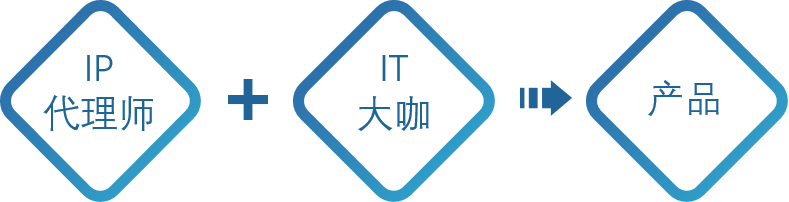 IP
代理师

+

IT
大咖

产品